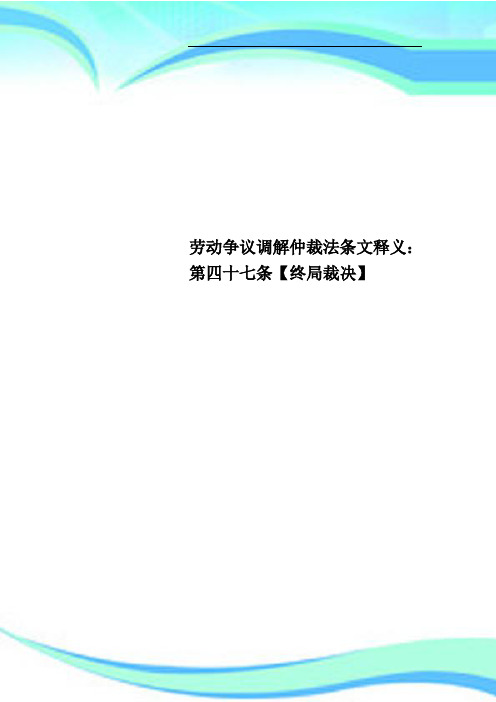 劳动争议调解仲裁法条文释义：第四十七条【终局裁决】